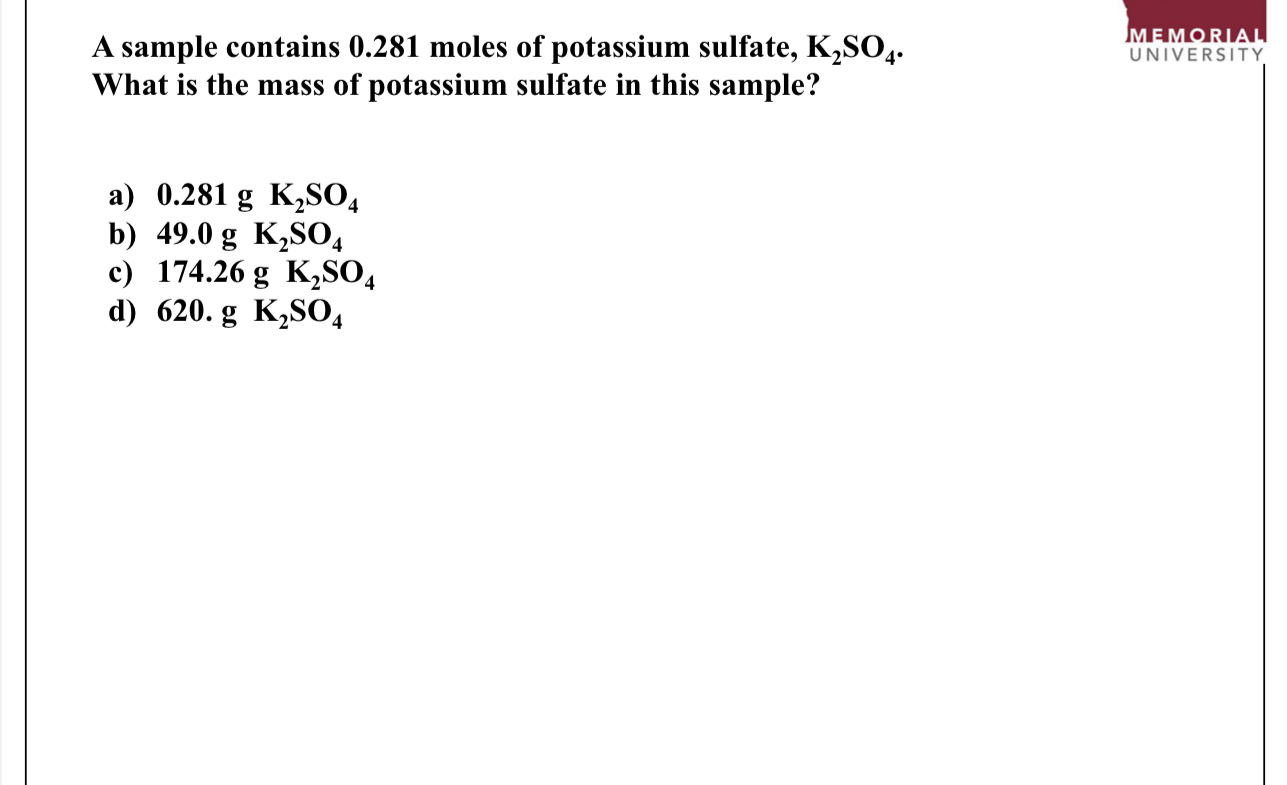 MEMORIAL
UNIVERSITY

A sample contains 0.281 moles of potassium sulfate, $K_2SO_4$. What is the mass of potassium sulfate in this sample?

a) 0.281 g $K_2SO_4$
b) 49.0 g $K_2SO_4$
c) 174.26 g $K_2SO_4$
d) 620. g $K_2SO_4$